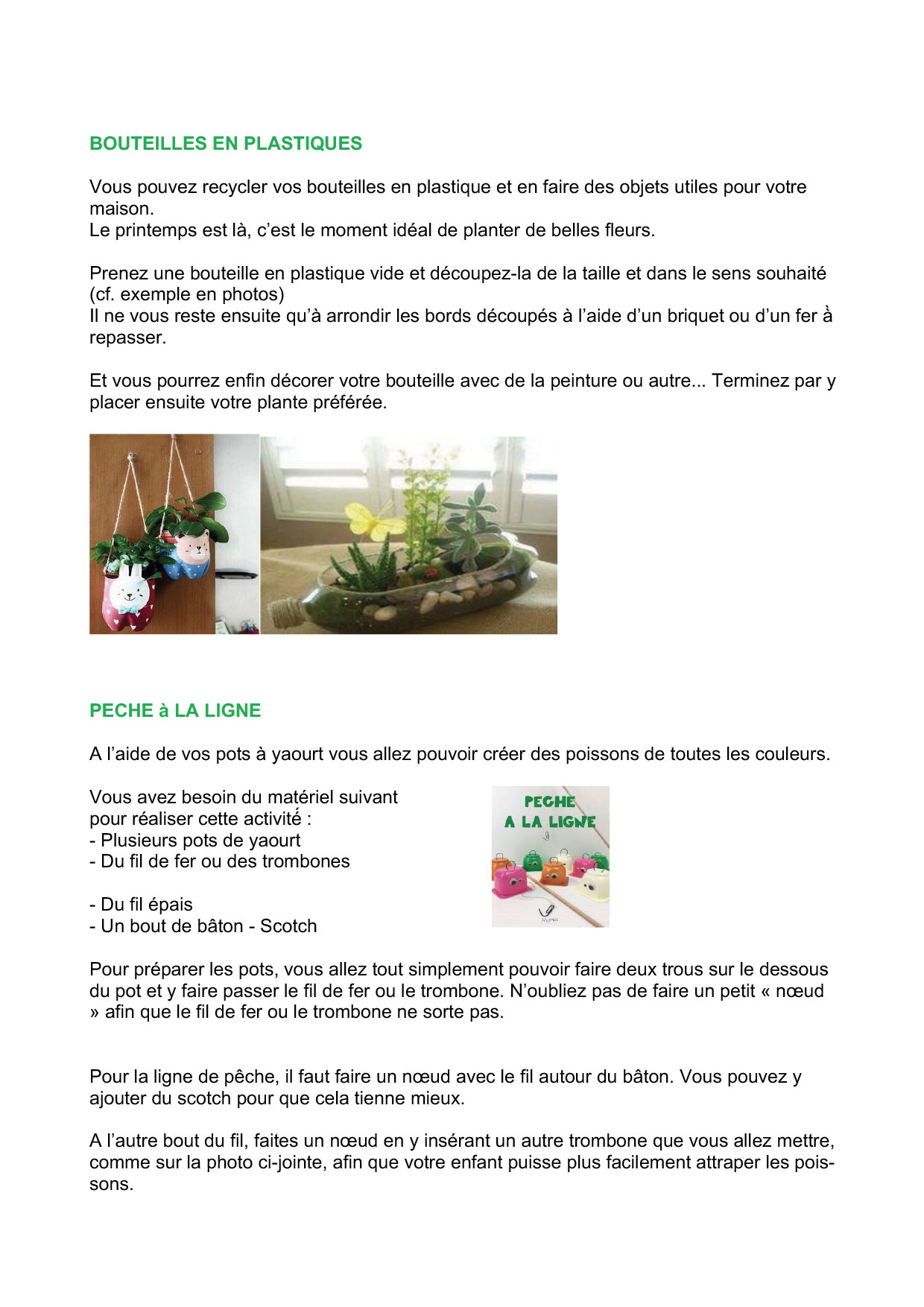 BOUTEILLES EN PLASTIQUES

Vous pouvez recycler vos bouteilles en plastique et en faire des objets utiles pour votre maison.
Le printemps est là, c'est le moment idéal de planter de belles fleurs.

Prenez une bouteille en plastique vide et découpez-la de la taille et dans le sens souhaité (cf. exemple en photos)
Il ne vous reste ensuite qu'à arrondir les bords découpés à l'aide d'un briquet ou d'un fer à repasser.

Et vous pourrez enfin décorer votre bouteille avec de la peinture ou autre... Terminez par y placer ensuite votre plante préférée.

PECHE à LA LIGNE

A l'aide de vos pots à yaourt vous allez pouvoir créer des poissons de toutes les couleurs.

Vous avez besoin du matériel suivant pour réaliser cette activité :
- Plusieurs pots de yaourt
- Du fil de fer ou des trombones

- Du fil épais
- Un bout de bâton - Scotch

PECHE A LA LIGNE

Pour préparer les pots, vous allez tout simplement pouvoir faire deux trous sur le dessous du pot et y faire passer le fil de fer ou le trombone. N'oubliez pas de faire un petit « nœud » afin que le fil de fer ou le trombone ne sorte pas.

Pour la ligne de pêche, il faut faire un nœud avec le fil autour du bâton. Vous pouvez y ajouter du scotch pour que cela tienne mieux.

A l'autre bout du fil, faites un nœud en y insérant un autre trombone que vous allez mettre, comme sur la photo ci-jointe, afin que votre enfant puisse plus facilement attraper les poissons.